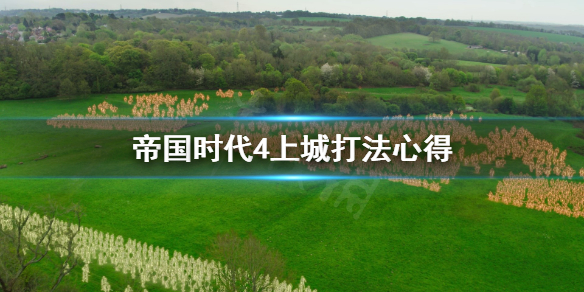 帝国时代4上城打法心得